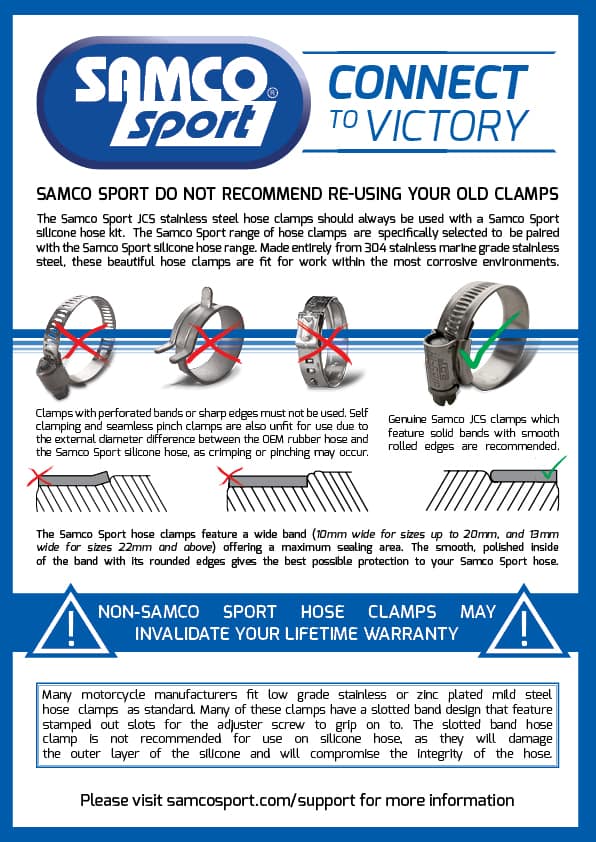 SAMCO sport®

CONNECT TO VICTORY

SAMCO SPORT DO NOT RECOMMEND RE-USING YOUR OLD CLAMPS

The Samco Sport JCS stainless steel hose clamps should always be used with a Samco Sport silicone hose kit. The Samco Sport range of hose clamps are specifically selected to be paired with the Samco Sport silicone hose range. Made entirely from 304 stainless marine grade stainless steel, these beautiful hose clamps are fit for work within the most corrosive environments.

Clamps with perforated bands or sharp edges must not be used. Self clamping and seamless pinch clamps are also unfit for use due to the external diameter difference between the OEM rubber hose and the Samco Sport silicone hose, as crimping or pinching may occur.

Genuine Samco JCS clamps which feature solid bands with smooth rolled edges are recommended.

The Samco Sport hose clamps feature a wide band (10mm wide for sizes up to 20mm, and 13mm wide for sizes 22mm and above) offering a maximum sealing area. The smooth, polished inside of the band with its rounded edges gives the best possible protection to your Samco Sport hose.

NON-SAMCO SPORT HOSE CLAMPS MAY INVALIDATE YOUR LIFETIME WARRANTY

Many motorcycle manufacturers fit low grade stainless or zinc plated mild steel hose clamps as standard. Many of these clamps have a slotted band design that feature stamped out slots for the adjuster screw to grip on to. The slotted band hose clamp is not recommended for use on silicone hose, as they will damage the outer layer of the silicone and will compromise the integrity of the hose.

Please visit samcosport.com/support for more information